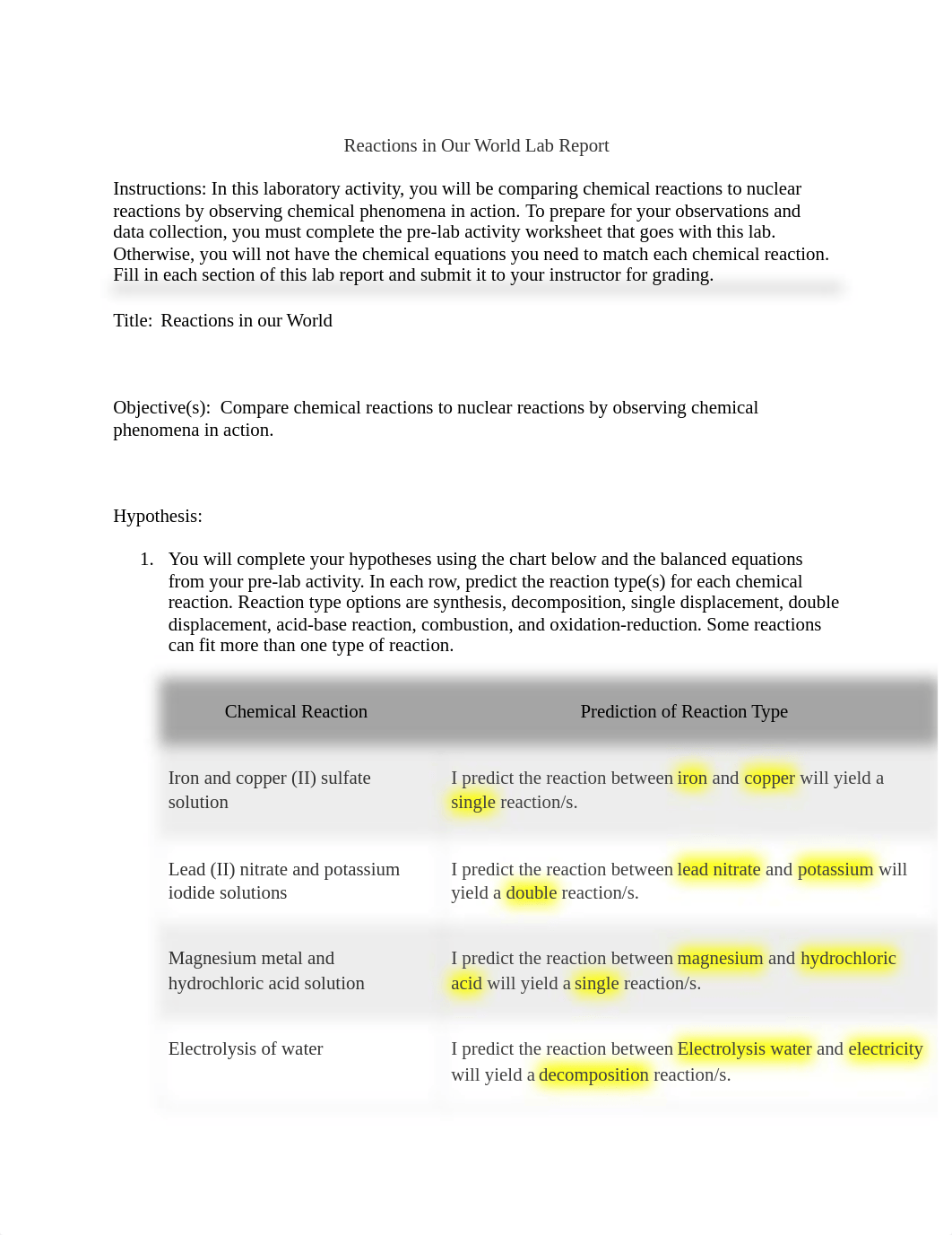 Reactions in Our World Lab Report

Instructions: In this laboratory activity, you will be comparing chemical reactions to nuclear reactions by observing chemical phenomena in action. To prepare for your observations and data collection, you must complete the pre-lab activity worksheet that goes with this lab. Otherwise, you will not have the chemical equations you need to match each chemical reaction. Fill in each section of this lab report and submit it to your instructor for grading.

Title: Reactions in our World

Objective(s): Compare chemical reactions to nuclear reactions by observing chemical phenomena in action.

Hypothesis:

1. You will complete your hypotheses using the chart below and the balanced equations from your pre-lab activity. In each row, predict the reaction type(s) for each chemical reaction. Reaction type options are synthesis, decomposition, single displacement, double displacement, acid-base reaction, combustion, and oxidation-reduction. Some reactions can fit more than one type of reaction.

| Chemical Reaction | Prediction of Reaction Type |
|---|---|
| Iron and copper (II) sulfate solution | I predict the reaction between iron and copper will yield a single reaction/s. |
| Lead (II) nitrate and potassium iodide solutions | I predict the reaction between lead nitrate and potassium will yield a double reaction/s. |
| Magnesium metal and hydrochloric acid solution | I predict the reaction between magnesium and hydrochloric acid will yield a single reaction/s. |
| Electrolysis of water | I predict the reaction between Electrolysis water and electricity will yield a decomposition reaction/s. |